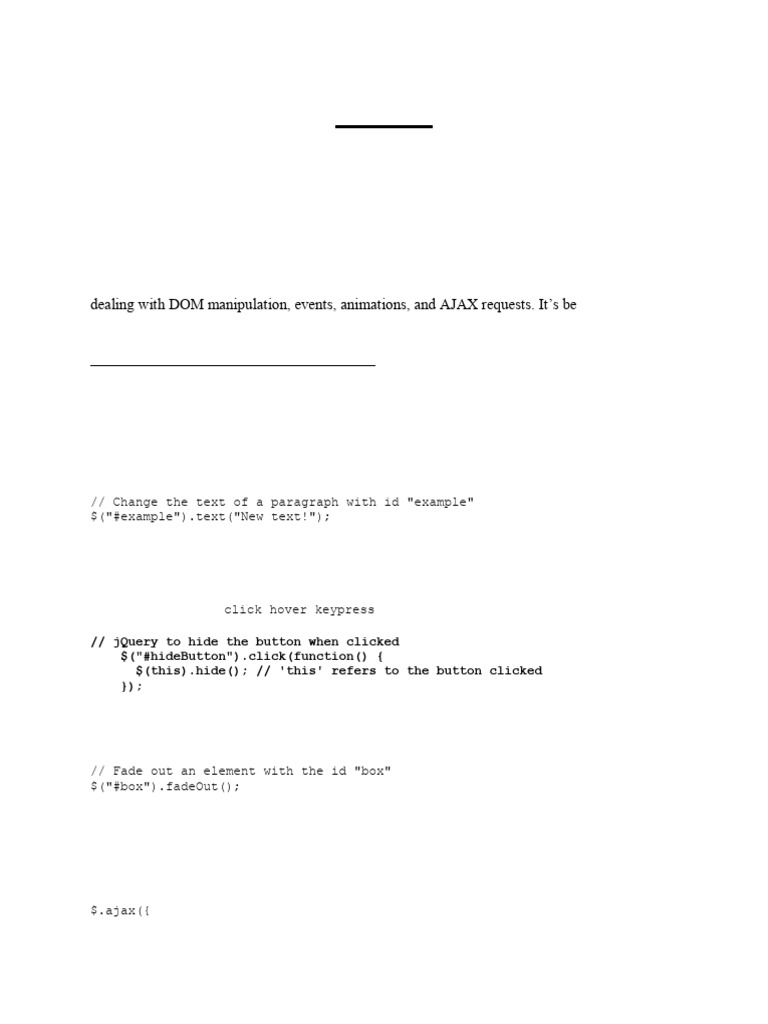 dealing with DOM manipulation, events, animations, and AJAX requests. It's be

// Change the text of a paragraph with id "example"
$("#example").text("New text!");

click hover keypress

// jQuery to hide the button when clicked
$("#hideButton").click(function() {
$(this).hide(); // 'this' refers to the button clicked
});

// Fade out an element with the id "box"
$("#box").fadeOut();

$.ajax({